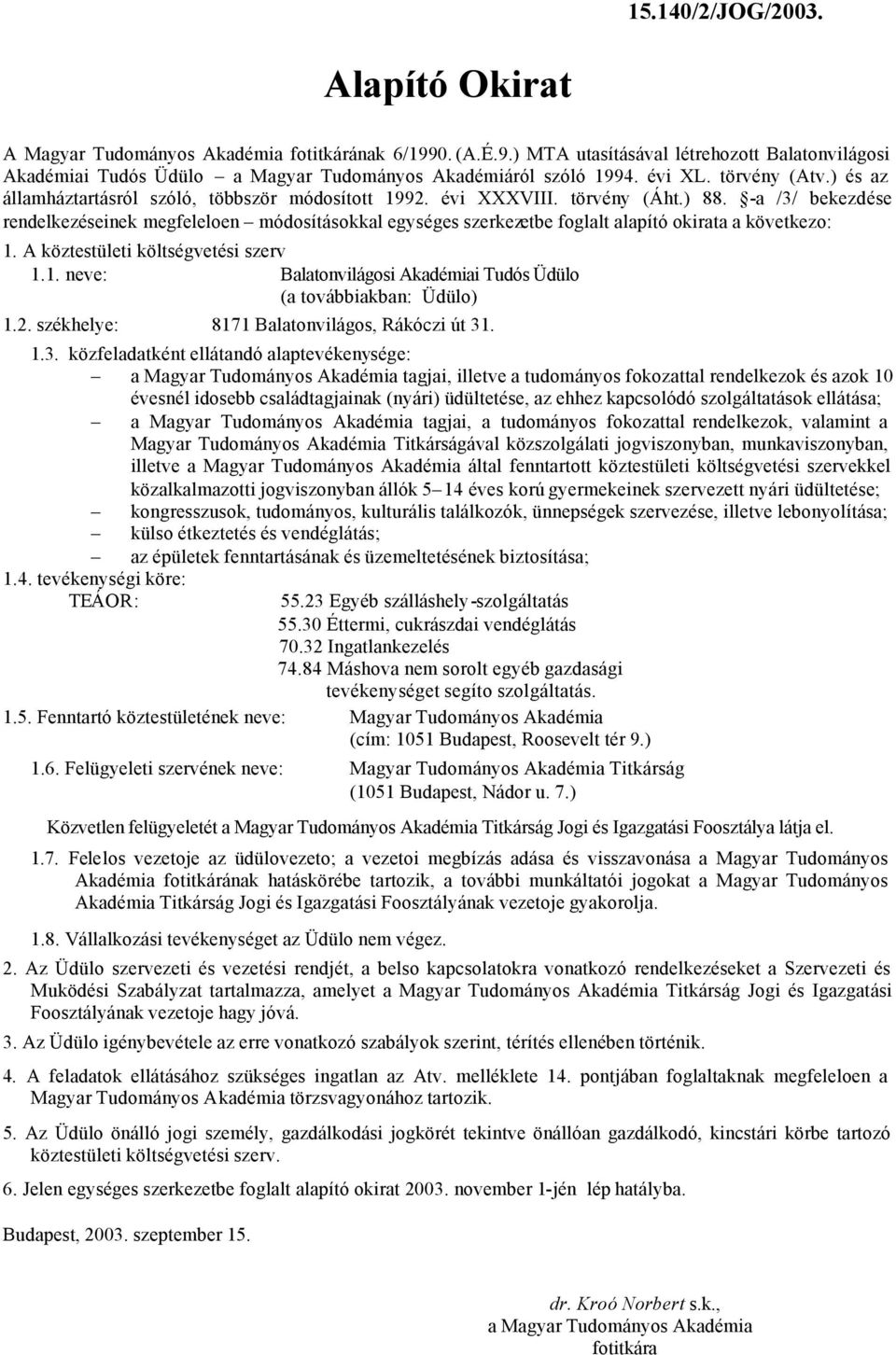 15.140/2/JOG/2003.

Alapító Okirat

A Magyar Tudományos Akadémia fotitkárának 6/1990. (A.É.9.) MTA utasításával létrehozott Balatonvilágosi Akadémiai Tudós Üdülo – a Magyar Tudományos Akadémiáról szóló 1994. évi XL. törvény (Atv.) és az államháztartásról szóló, többször módosított 1992. évi XXXVIII. törvény (Áht.) 88. §-a /3/ bekezdése rendelkezéseinek megfeleloen – módosításokkal egységes szerkezetbe foglalt alapító okirata a következo:

1. A köztestületi költségvetési szerv

1.1. neve: Balatonvilágosi Akadémiai Tudós Üdülo (a továbbiakban: Üdülo)

1.2. székhelye: 8171 Balatonvilágos, Rákóczi út 31.

1.3. közfeladatként ellátandó alaptevékenysége:
– a Magyar Tudományos Akadémia tagjai, illetve a tudományos fokozattal rendelkezok és azok 10 évesnél idosebb családtagjainak (nyári) üdültetése, az ehhez kapcsolódó szolgáltatások ellátása;
– a Magyar Tudományos Akadémia tagjai, a tudományos fokozattal rendelkezok, valamint a Magyar Tudományos Akadémia Titkárságával közszolgálati jogviszonyban, munkaviszonyban, illetve a Magyar Tudományos Akadémia által fenntartott köztestületi költségvetési szervekkel közalkalmazotti jogviszonyban állók 5–14 éves korú gyermekeinek szervezett nyári üdültetése;
– kongresszusok, tudományos, kulturális találkozók, ünnepségek szervezése, illetve lebonyolítása;
– külso étkeztetés és vendéglátás;
– az épületek fenntartásának és üzemeltetésének biztosítása;

1.4. tevékenységi köre:
TEÁOR: 55.23 Egyéb szálláshely-szolgáltatás
55.30 Éttermi, cukrászdai vendéglátás
70.32 Ingatlankezelés
74.84 Máshova nem sorolt egyéb gazdasági tevékenységet segíto szolgáltatás.

1.5. Fenntartó köztestületének neve: Magyar Tudományos Akadémia (cím: 1051 Budapest, Roosevelt tér 9.)

1.6. Felügyeleti szervének neve: Magyar Tudományos Akadémia Titkárság (1051 Budapest, Nádor u. 7.)

Közvetlen felügyeletét a Magyar Tudományos Akadémia Titkárság Jogi és Igazgatási Foosztálya látja el.

1.7. Felelos vezetoje az üdülovezeto; a vezetoi megbízás adása és visszavonása a Magyar Tudományos Akadémia fotitkárának hatáskörébe tartozik, a további munkáltatói jogokat a Magyar Tudományos Akadémia Titkárság Jogi és Igazgatási Foosztályának vezetoje gyakorolja.

1.8. Vállalkozási tevékenységet az Üdülo nem végez.

2. Az Üdülo szervezeti és vezetési rendjét, a belso kapcsolatokra vonatkozó rendelkezéseket a Szervezeti és Muködési Szabályzat tartalmazza, amelyet a Magyar Tudományos Akadémia Titkárság Jogi és Igazgatási Foosztályának vezetoje hagy jóvá.

3. Az Üdülo igénybevétele az erre vonatkozó szabályok szerint, térítés ellenében történik.

4. A feladatok ellátásához szükséges ingatlan az Atv. melléklete 14. pontjában foglaltaknak megfeleloen a Magyar Tudományos Akadémia törzsvagyonához tartozik.

5. Az Üdülo önálló jogi személy, gazdálkodási jogkörét tekintve önállóan gazdálkodó, kincstári körbe tartozó köztestületi költségvetési szerv.

6. Jelen egységes szerkezetbe foglalt alapító okirat 2003. november 1-jén lép hatályba.

Budapest, 2003. szeptember 15.

dr. Kroó Norbert s.k.,
a Magyar Tudományos Akadémia
fotitkára